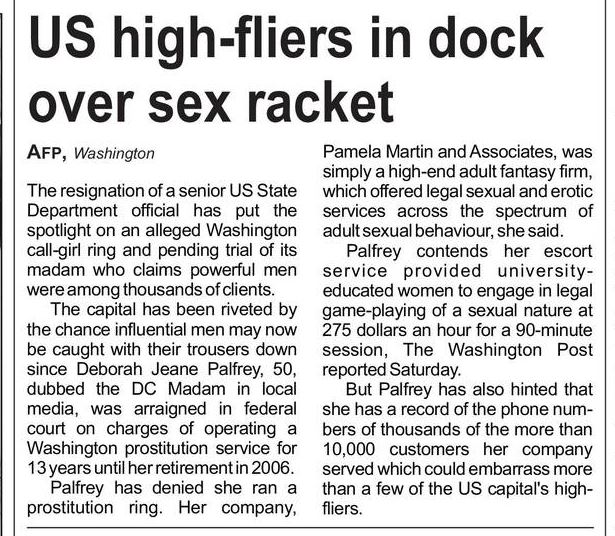 US high-fliers in dock over sex racket

AFP, Washington

The resignation of a senior US State Department official has put the spotlight on an alleged Washington call-girl ring and pending trial of its madam who claims powerful men were among thousands of clients.

The capital has been riveted by the chance influential men may now be caught with their trousers down since Deborah Jeane Palfrey, 50, dubbed the DC Madam in local media, was arraigned in federal court on charges of operating a Washington prostitution service for 13 years until her retirement in 2006.

Palfrey has denied she ran a prostitution ring. Her company, Pamela Martin and Associates, was simply a high-end adult fantasy firm, which offered legal sexual and erotic services across the spectrum of adult sexual behaviour, she said.

Palfrey contends her escort service provided university-educated women to engage in legal game-playing of a sexual nature at 275 dollars an hour for a 90-minute session, The Washington Post reported Saturday.

But Palfrey has also hinted that she has a record of the phone numbers of thousands of the more than 10,000 customers her company served which could embarrass more than a few of the US capital's high-fliers.